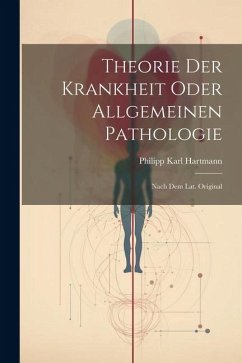 Theorie Der Krankheit Oder Allgemeinen Pathologie

Philipp Karl Hartmann

Nach Dem Lat. Original